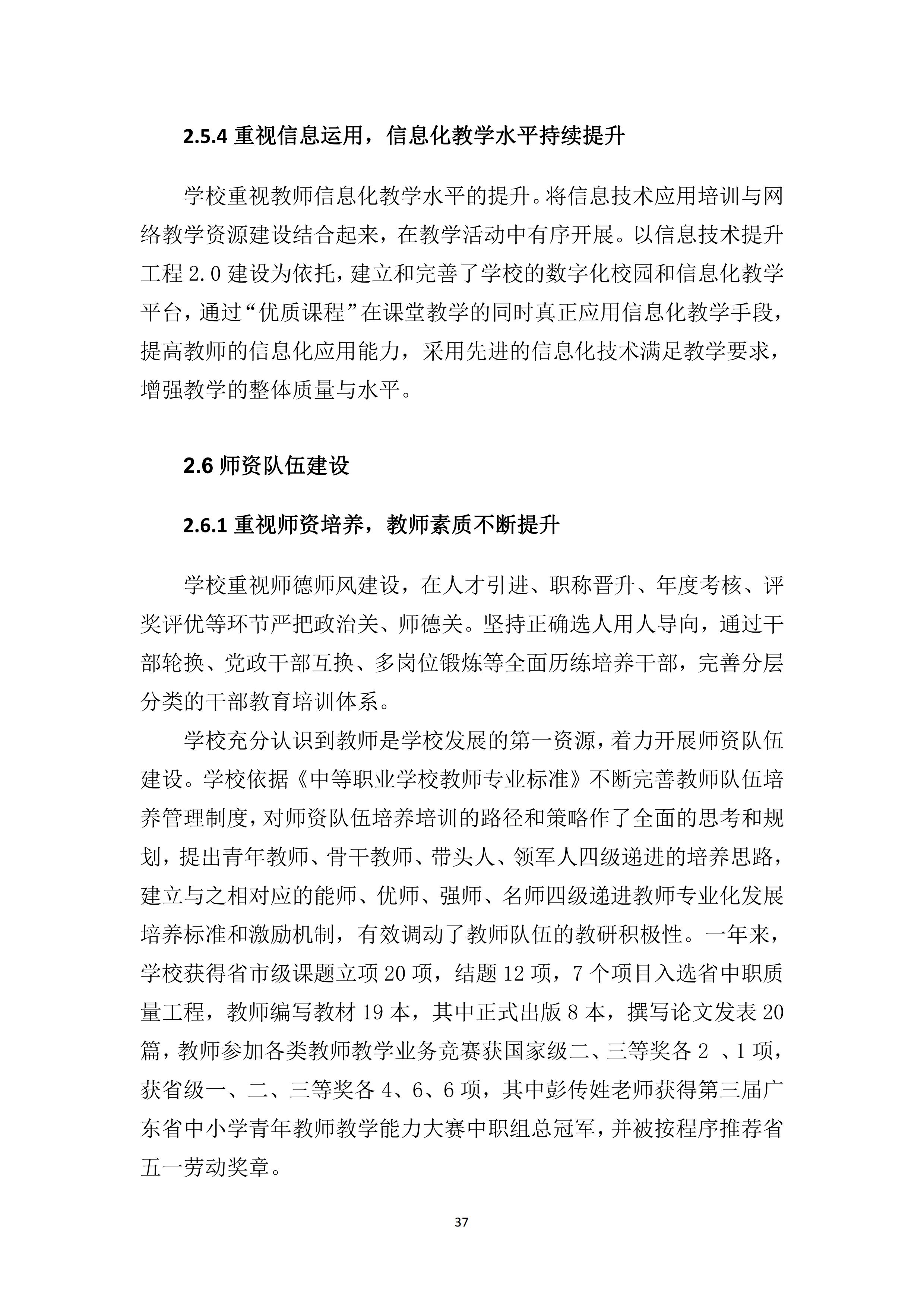 2.5.4 重视信息运用，信息化教学水平持续提升

学校重视教师信息化教学水平的提升。将信息技术应用培训与网络教学资源建设结合起来，在教学活动中有序开展。以信息技术提升工程 2.0 建设为依托，建立和完善了学校的数字化校园和信息化教学平台，通过“优质课程”在课堂教学的同时真正应用信息化教学手段，提高教师的信息化应用能力，采用先进的信息化技术满足教学要求，增强教学的整体质量与水平。

2.6 师资队伍建设

2.6.1 重视师资培养，教师素质不断提升

学校重视师德师风建设，在人才引进、职称晋升、年度考核、评奖评优等环节严把政治关、师德关。坚持正确选人用人导向，通过干部轮换、党政干部互换、多岗位锻炼等全面历练培养干部，完善分层分类的干部教育培训体系。

学校充分认识到教师是学校发展的第一资源，着力开展师资队伍建设。学校依据《中等职业学校教师专业标准》不断完善教师队伍培养管理制度，对师资队伍培养培训的路径和策略作了全面的思考和规划，提出青年教师、骨干教师、带头人、领军人四级递进的培养思路，建立与之相对应的能师、优师、强师、名师四级递进教师专业化发展培养标准和激励机制，有效调动了教师队伍的教研积极性。一年来，学校获得省市级课题立项 20 项，结题 12 项，7 个项目入选省中职质量工程，教师编写教材 19 本，其中正式出版 8 本，撰写论文发表 20 篇，教师参加各类教师教学业务竞赛获国家级二、三等奖各 2 、1 项，获省级一、二、三等奖各 4、6、6 项，其中彭传姓老师获得第三届广东省中小学青年教师教学能力大赛中职组总冠军，并被按程序推荐省五一劳动奖章。

37